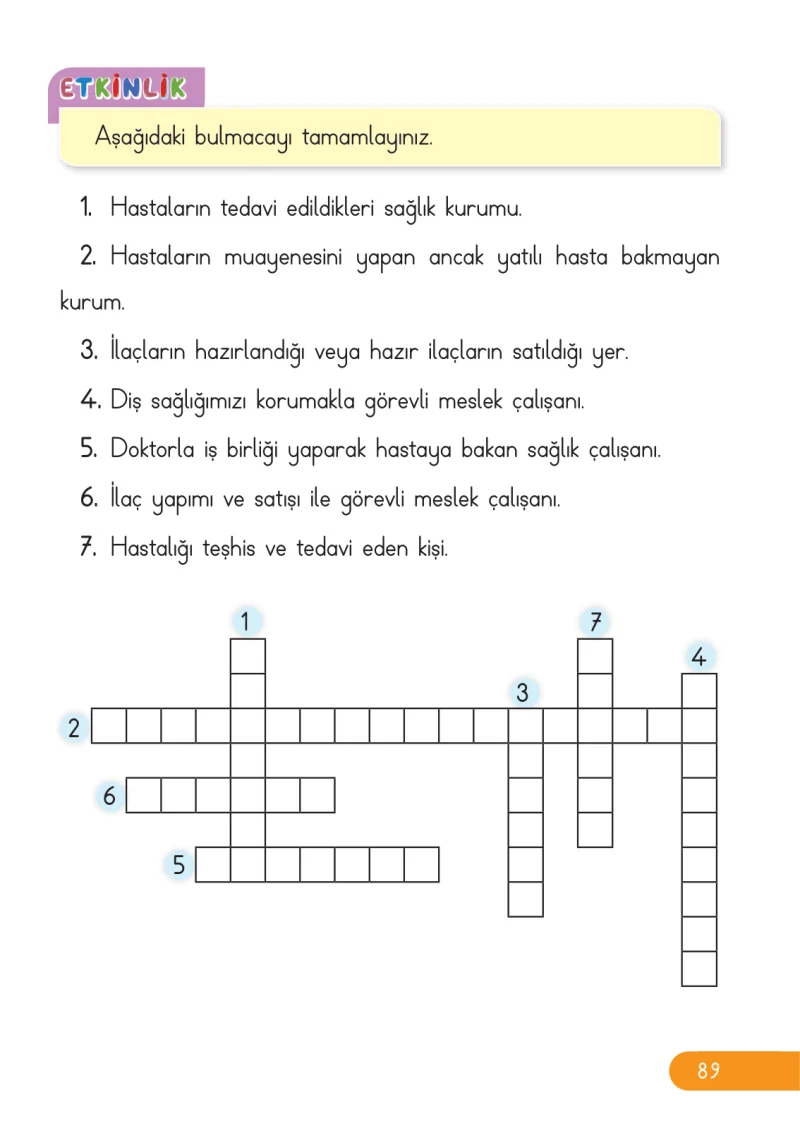 ETKİNLİK

Aşağıdaki bulmacayı tamamlayınız.

1. Hastaların tedavi edildikleri sağlık kurumu.

2. Hastaların muayenesini yapan ancak yatılı hasta bakmayan kurum.

3. İlaçların hazırlandığı veya hazır ilaçların satıldığı yer.

4. Diş sağlığımızı korumakla görevli meslek çalışanı.

5. Doktorla iş birliği yaparak hastaya bakan sağlık çalışanı.

6. İlaç yapımı ve satışı ile görevli meslek çalışanı.

7. Hastalığı teşhis ve tedavi eden kişi.

1
7
4
3
2
6
5

89